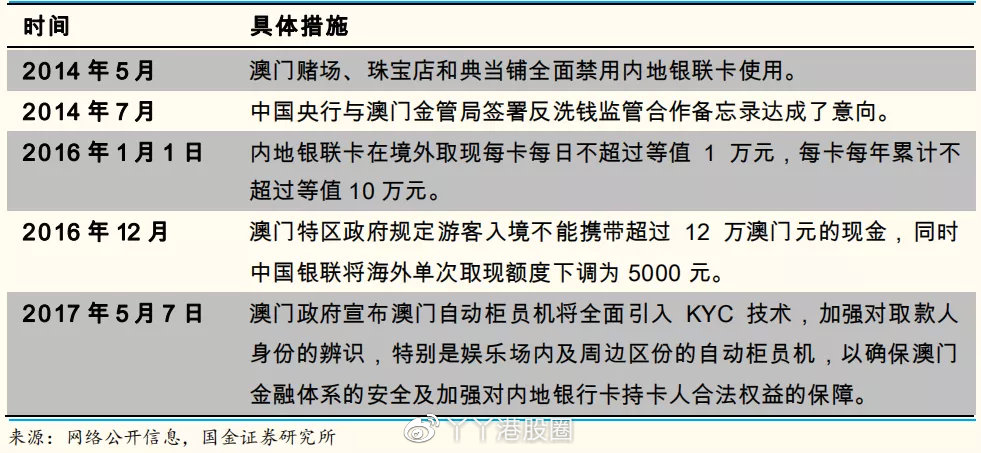 | 时间 | 具体措施 |
|---|---|
| 2014 年 5 月 | 澳门赌场、珠宝店和典当铺全面禁用内地银联卡使用。 |
| 2014 年 7 月 | 中国央行与澳门金管局签署反洗钱监管合作备忘录达成了意向。 |
| 2016 年 1 月 1 日 | 内地银联卡在境外取现每卡每日不超过等值 1 万元，每卡每年累计不超过等值 10 万元。 |
| 2016 年 12 月 | 澳门特区政府规定游客入境不能携带超过 12 万澳门元的现金，同时中国银联将海外单次取现额度下调为 5000 元。 |
| 2017 年 5 月 7 日 | 澳门政府宣布澳门自动柜员机将全面引入 KYC 技术，加强对取款人身份的辨识，特别是娱乐场内及周边区份的自动柜员机，以确保澳门金融体系的安全及加强对内地银行卡持卡人合法权益的保障。 |

来源：网络公开信息，国金证券研究所

丫丫港股圈